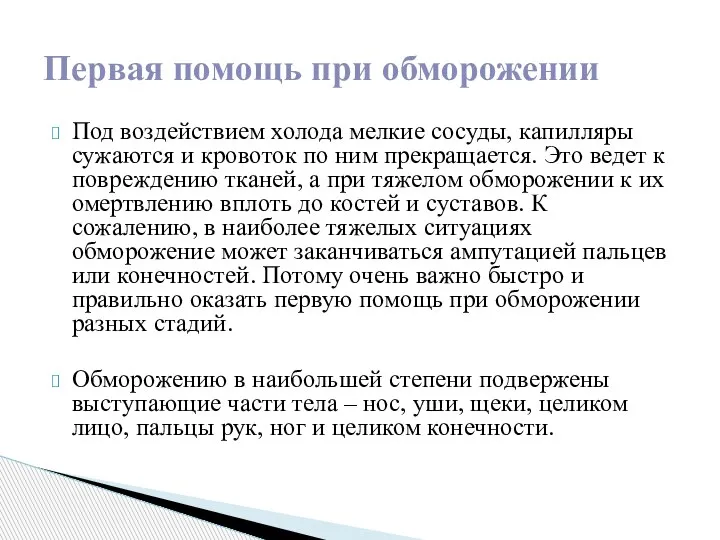 Первая помощь при обморожении

Под воздействием холода мелкие сосуды, капилляры сужаются и кровоток по ним прекращается. Это ведет к повреждению тканей, а при тяжелом обморожении к их омертвлению вплоть до костей и суставов. К сожалению, в наиболее тяжелых ситуациях обморожение может заканчиваться ампутацией пальцев или конечностей. Потому очень важно быстро и правильно оказать первую помощь при обморожении разных стадий.

Обморожению в наибольшей степени подвержены выступающие части тела – нос, уши, щеки, целиком лицо, пальцы рук, ног и целиком конечности.